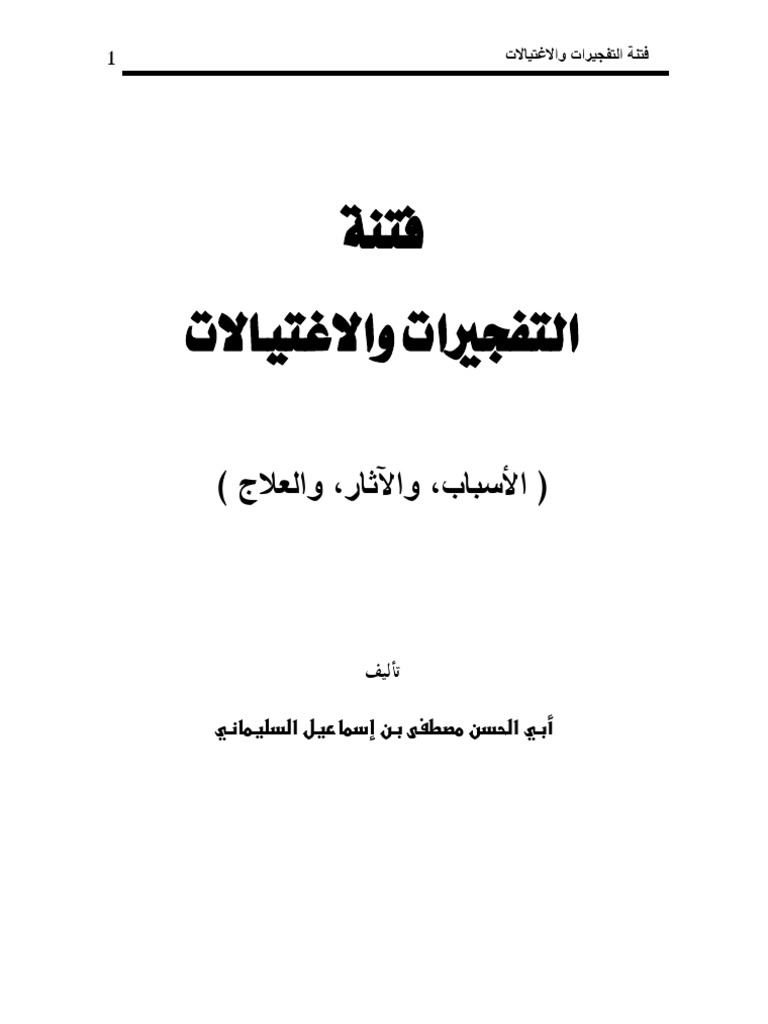 فتنة التفجيرات والاغتيالات 1

فتنة

التفجيرات والاغتيالات

( الأسباب، والآثار، والعلاج )

تأليف

أبي الحسن مصطفى بن إسماعيل السليماني